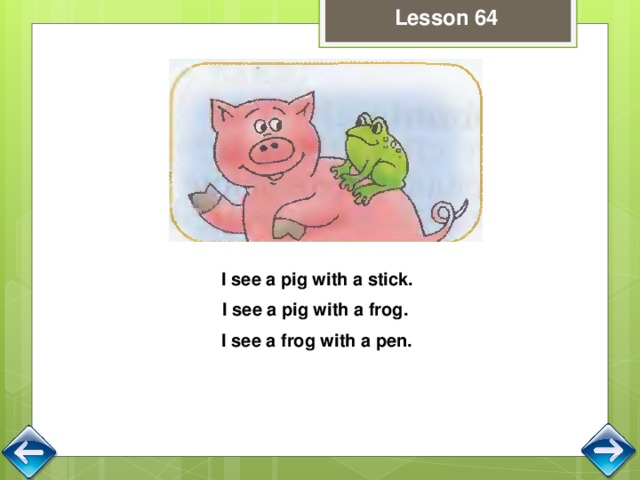 Lesson 64

I see a pig with a stick.

I see a pig with a frog.

I see a frog with a pen.